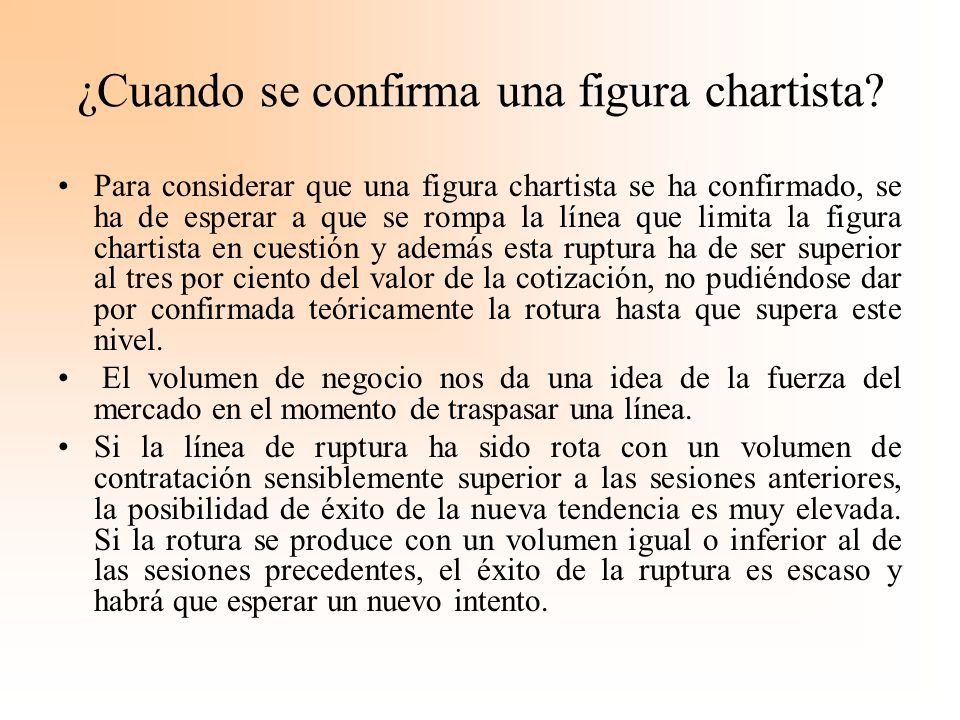 ¿Cuando se confirma una figura chartista?

• Para considerar que una figura chartista se ha confirmado, se ha de esperar a que se rompa la línea que limita la figura chartista en cuestión y además esta ruptura ha de ser superior al tres por ciento del valor de la cotización, no pudiéndose dar por confirmada teóricamente la rotura hasta que supera este nivel.

• El volumen de negocio nos da una idea de la fuerza del mercado en el momento de traspasar una línea.

• Si la línea de ruptura ha sido rota con un volumen de contratación sensiblemente superior a las sesiones anteriores, la posibilidad de éxito de la nueva tendencia es muy elevada. Si la rotura se produce con un volumen igual o inferior al de las sesiones precedentes, el éxito de la ruptura es escaso y habrá que esperar un nuevo intento.